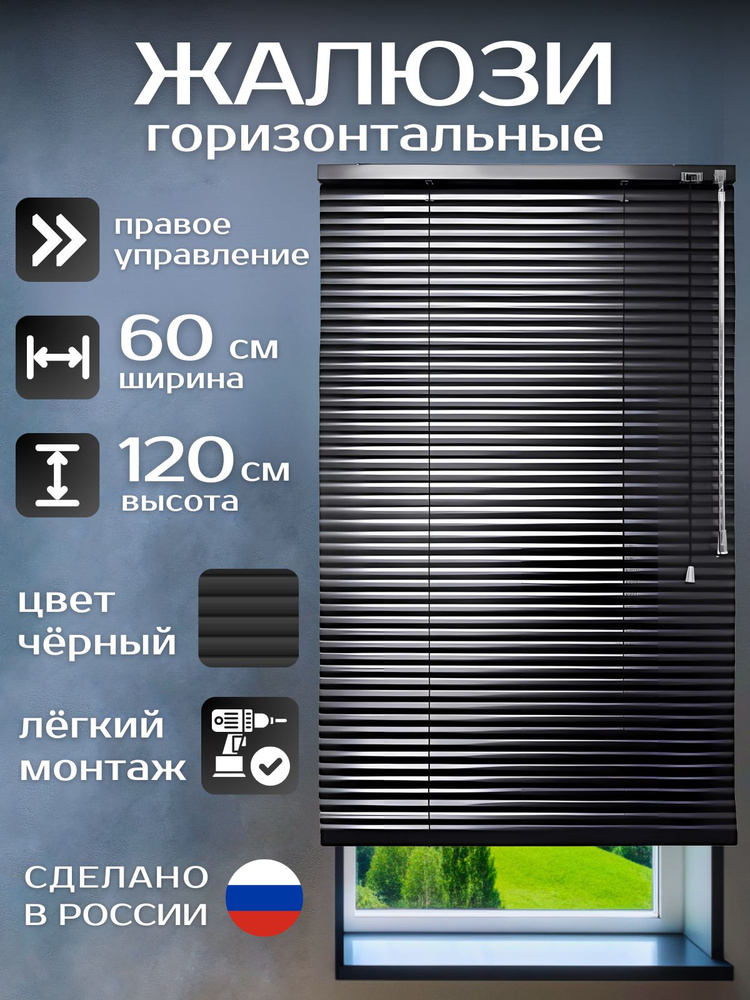 ЖАЛЮЗИ
горизонтальные

правое управление

60 см
ширина

120 см
высота

цвет чёрный

лёгкий монтаж

СДЕЛАНО В РОССИИ